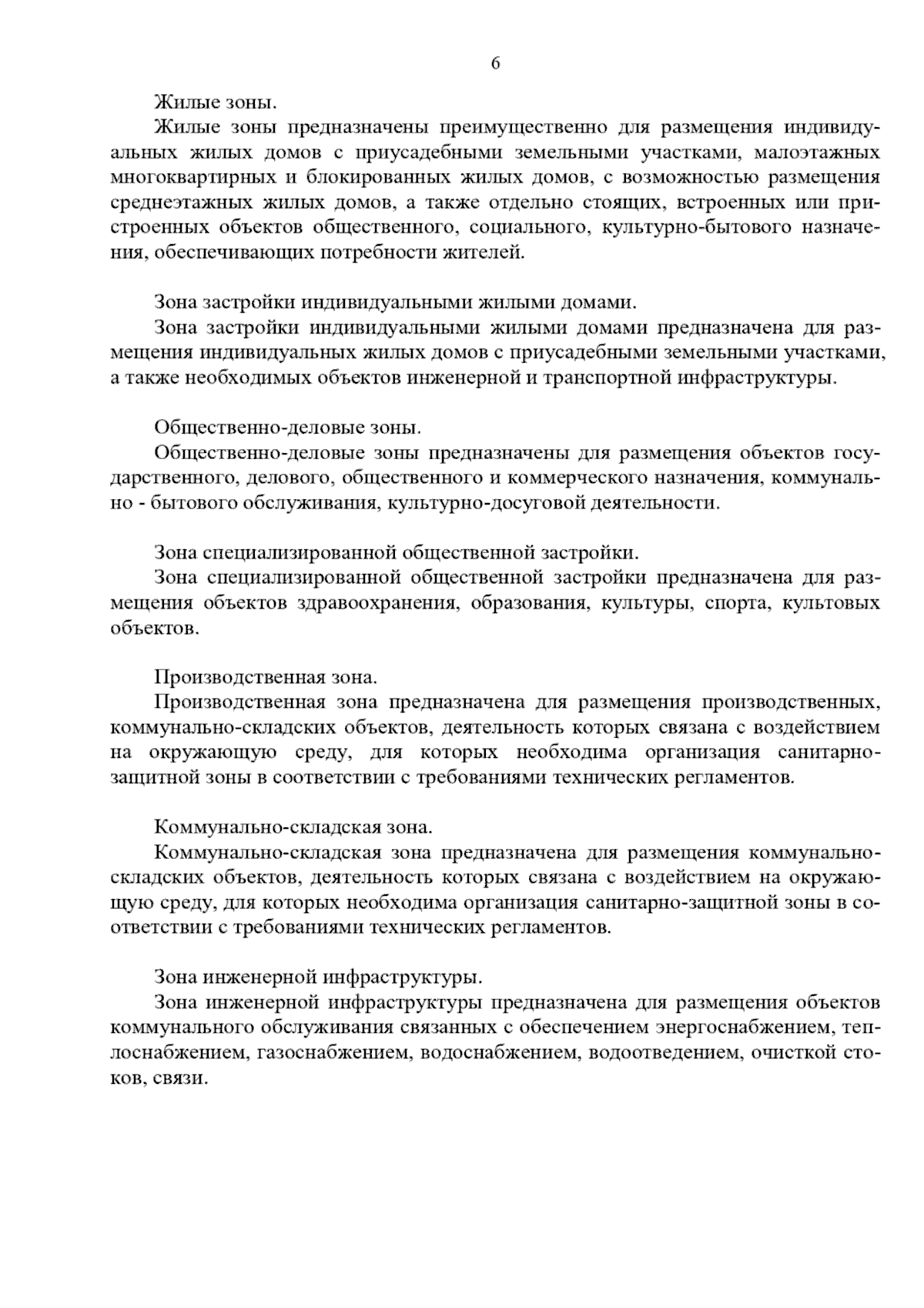 6

Жилые зоны.

Жилые зоны предназначены преимущественно для размещения индивидуальных жилых домов с приусадебными земельными участками, малоэтажных многоквартирных и блокированных жилых домов, с возможностью размещения среднеэтажных жилых домов, а также отдельно стоящих, встроенных или пристроенных объектов общественного, социального, культурно-бытового назначения, обеспечивающих потребности жителей.

Зона застройки индивидуальными жилыми домами.

Зона застройки индивидуальными жилыми домами предназначена для размещения индивидуальных жилых домов с приусадебными земельными участками, а также необходимых объектов инженерной и транспортной инфраструктуры.

Общественно-деловые зоны.

Общественно-деловые зоны предназначены для размещения объектов государственного, делового, общественного и коммерческого назначения, коммунально - бытового обслуживания, культурно-досуговой деятельности.

Зона специализированной общественной застройки.

Зона специализированной общественной застройки предназначена для размещения объектов здравоохранения, образования, культуры, спорта, культовых объектов.

Производственная зона.

Производственная зона предназначена для размещения производственных, коммунально-складских объектов, деятельность которых связана с воздействием на окружающую среду, для которых необходима организация санитарно-защитной зоны в соответствии с требованиями технических регламентов.

Коммунально-складская зона.

Коммунально-складская зона предназначена для размещения коммунально-складских объектов, деятельность которых связана с воздействием на окружающую среду, для которых необходима организация санитарно-защитной зоны в соответствии с требованиями технических регламентов.

Зона инженерной инфраструктуры.

Зона инженерной инфраструктуры предназначена для размещения объектов коммунального обслуживания связанных с обеспечением энергоснабжением, теплоснабжением, газоснабжением, водоснабжением, водоотведением, очисткой стоков, связи.